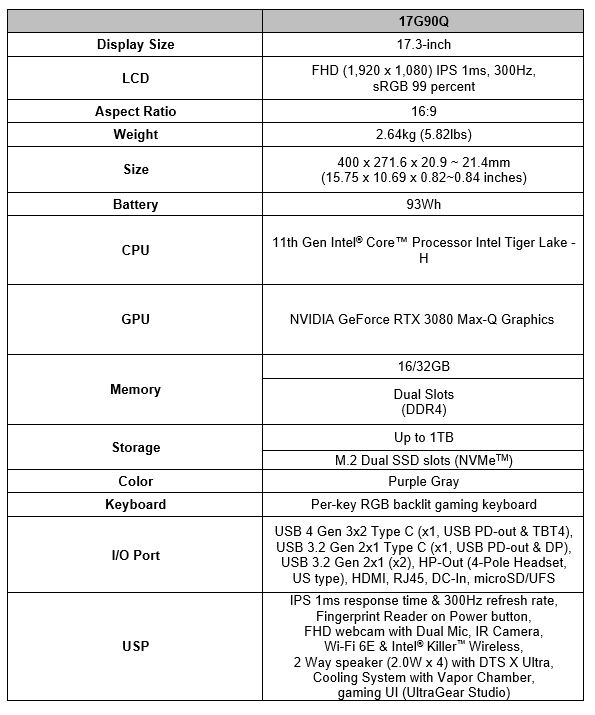 | | 17G90Q |
|---|---|
| Display Size | 17.3-inch |
| LCD | FHD (1,920 x 1,080) IPS 1ms, 300Hz, sRGB 99 percent |
| Aspect Ratio | 16:9 |
| Weight | 2.64kg (5.82lbs) |
| Size | 400 x 271.6 x 20.9 ~ 21.4mm (15.75 x 10.69 x 0.82~0.84 inches) |
| Battery | 93Wh |
| CPU | 11th Gen Intel® Core™ Processor Intel Tiger Lake - H |
| GPU | NVIDIA GeForce RTX 3080 Max-Q Graphics |
| Memory | 16/32GB |
| | Dual Slots (DDR4) |
| Storage | Up to 1TB |
| | M.2 Dual SSD slots (NVMe™) |
| Color | Purple Gray |
| Keyboard | Per-key RGB backlit gaming keyboard |
| I/O Port | USB 4 Gen 3x2 Type C (x1, USB PD-out & TBT4), USB 3.2 Gen 2x1 Type C (x1, USB PD-out & DP), USB 3.2 Gen 2x1 (x2), HP-Out (4-Pole Headset, US type), HDMI, RJ45, DC-In, microSD/UFS |
| USP | IPS 1ms response time & 300Hz refresh rate, Fingerprint Reader on Power button, FHD webcam with Dual Mic, IR Camera, Wi-Fi 6E & Intel® Killer™ Wireless, 2 Way speaker (2.0W x 4) with DTS X Ultra, Cooling System with Vapor Chamber, gaming UI (UltraGear Studio) |